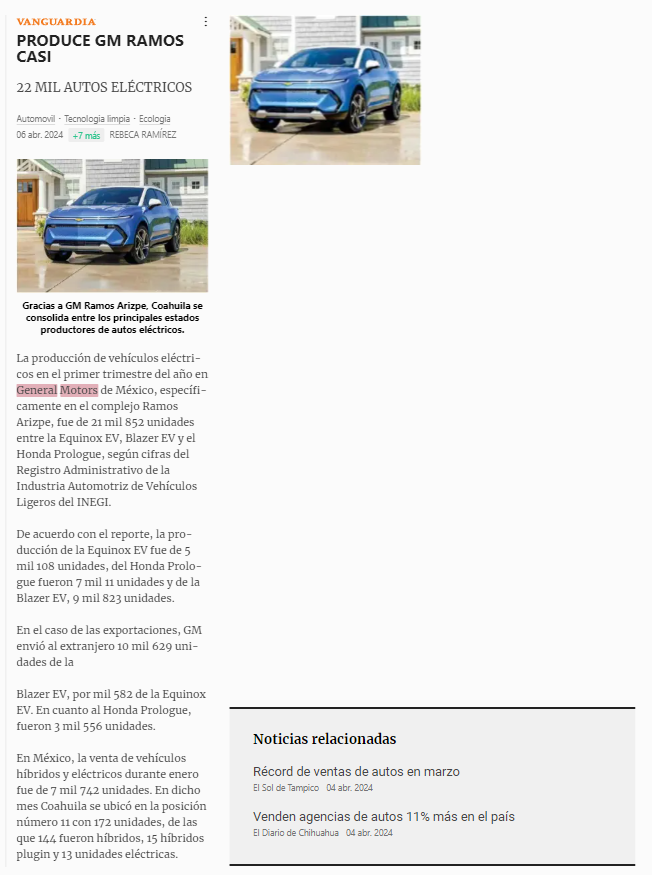 VANGUARDIA

PRODUCE GM RAMOS CASI

22 MIL AUTOS ELÉCTRICOS

Automovil · Tecnologia limpia · Ecologia
06 abr. 2024 +7 más REBECA RAMÍREZ

Gracias a GM Ramos Arizpe, Coahuila se consolida entre los principales estados productores de autos eléctricos.

La producción de vehículos eléctricos en el primer trimestre del año en General Motors de México, específicamente en el complejo Ramos Arizpe, fue de 21 mil 852 unidades entre la Equinox EV, Blazer EV y el Honda Prologue, según cifras del Registro Administrativo de la Industria Automotriz de Vehículos Ligeros del INEGI.

De acuerdo con el reporte, la producción de la Equinox EV fue de 5 mil 108 unidades, del Honda Prologue fueron 7 mil 11 unidades y de la Blazer EV, 9 mil 823 unidades.

En el caso de las exportaciones, GM envió al extranjero 10 mil 629 unidades de la

Blazer EV, por mil 582 de la Equinox EV. En cuanto al Honda Prologue, fueron 3 mil 556 unidades.

En México, la venta de vehículos híbridos y eléctricos durante enero fue de 7 mil 742 unidades. En dicho mes Coahuila se ubicó en la posición número 11 con 172 unidades, de las que 144 fueron híbridos, 15 híbridos plugin y 13 unidades eléctricas.

Noticias relacionadas

Récord de ventas de autos en marzo
El Sol de Tampico 04 abr. 2024

Venden agencias de autos 11% más en el país
El Diario de Chihuahua 04 abr. 2024